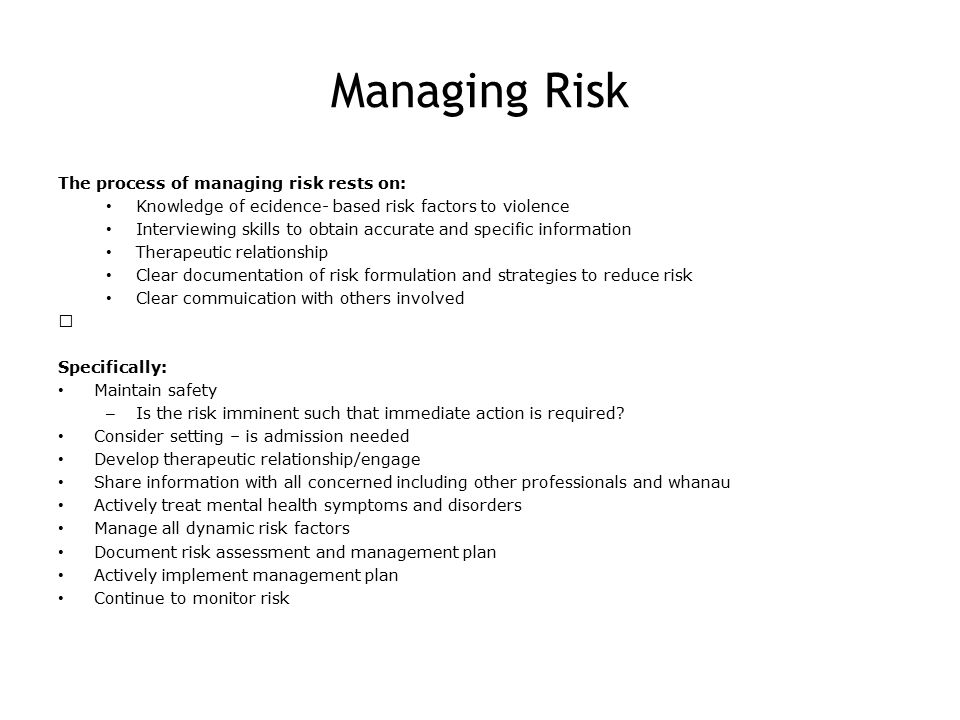 Managing Risk

The process of managing risk rests on:
• Knowledge of ecidence- based risk factors to violence
• Interviewing skills to obtain accurate and specific information
• Therapeutic relationship
• Clear documentation of risk formulation and strategies to reduce risk
• Clear commuication with others involved
□

Specifically:
• Maintain safety
– Is the risk imminent such that immediate action is required?
• Consider setting – is admission needed
• Develop therapeutic relationship/engage
• Share information with all concerned including other professionals and whanau
• Actively treat mental health symptoms and disorders
• Manage all dynamic risk factors
• Document risk assessment and management plan
• Actively implement management plan
• Continue to monitor risk